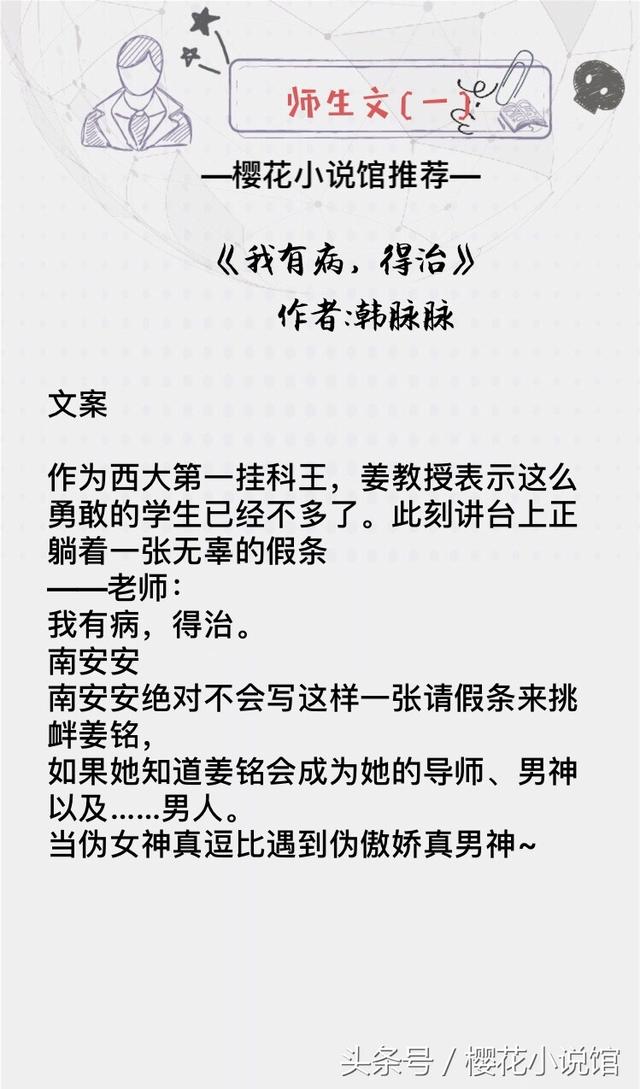 师生文(一)

—樱花小说馆推荐—

《我有病，得治》
作者:韩脉脉

文案

作为西大第一挂科王，姜教授表示这么勇敢的学生已经不多了。此刻讲台上正躺着一张无辜的假条
——老师：
我有病，得治。
南安安
南安安绝对不会写这样一张请假条来挑衅姜铭，
如果她知道姜铭会成为她的导师、男神以及……男人。
当伪女神真逗比遇到伪傲娇真男神~

头条号 / 樱花小说馆